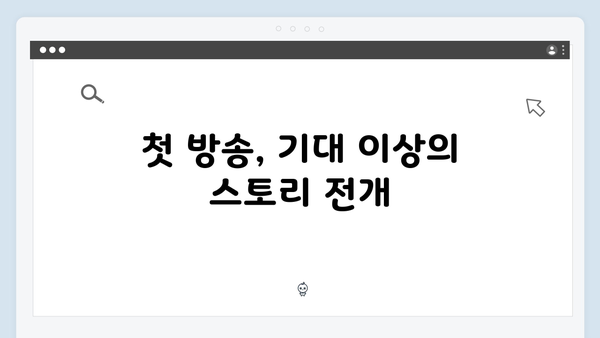 첫 방송, 기대 이상의 스토리 전개